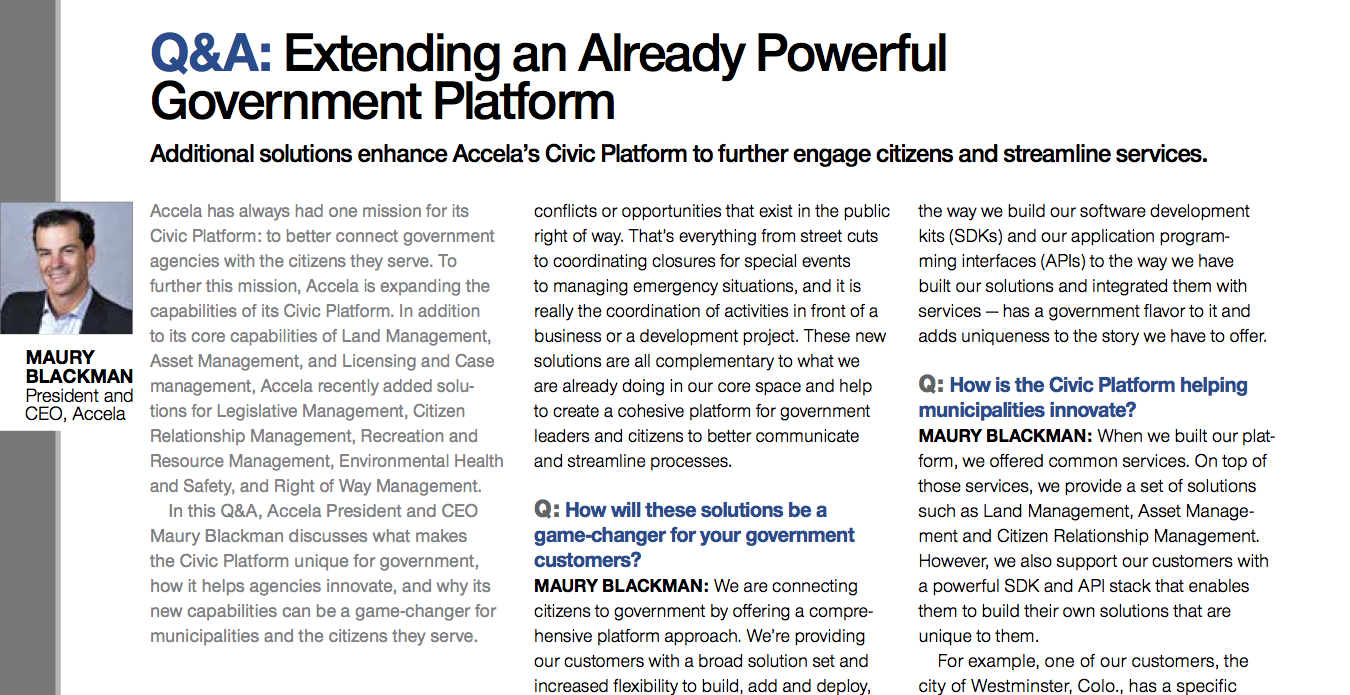 Q&A: Extending an Already Powerful Government Platform

Additional solutions enhance Accela's Civic Platform to further engage citizens and streamline services.

MAURY BLACKMAN
President and CEO, Accela

Accela has always had one mission for its Civic Platform: to better connect government agencies with the citizens they serve. To further this mission, Accela is expanding the capabilities of its Civic Platform. In addition to its core capabilities of Land Management, Asset Management, and Licensing and Case management, Accela recently added solutions for Legislative Management, Citizen Relationship Management, Recreation and Resource Management, Environmental Health and Safety, and Right of Way Management.

In this Q&A, Accela President and CEO Maury Blackman discusses what makes the Civic Platform unique for government, how it helps agencies innovate, and why its new capabilities can be a game-changer for municipalities and the citizens they serve.

conflicts or opportunities that exist in the public right of way. That's everything from street cuts to coordinating closures for special events to managing emergency situations, and it is really the coordination of activities in front of a business or a development project. These new solutions are all complementary to what we are already doing in our core space and help to create a cohesive platform for government leaders and citizens to better communicate and streamline processes.

Q: How will these solutions be a game-changer for your government customers?
MAURY BLACKMAN: We are connecting citizens to government by offering a comprehensive platform approach. We're providing our customers with a broad solution set and increased flexibility to build, add and deploy,

the way we build our software development kits (SDKs) and our application programming interfaces (APIs) to the way we have built our solutions and integrated them with services — has a government flavor to it and adds uniqueness to the story we have to offer.

Q: How is the Civic Platform helping municipalities innovate?
MAURY BLACKMAN: When we built our platform, we offered common services. On top of those services, we provide a set of solutions such as Land Management, Asset Management and Citizen Relationship Management. However, we also support our customers with a powerful SDK and API stack that enables them to build their own solutions that are unique to them.

For example, one of our customers, the city of Westminster, Colo., has a specific